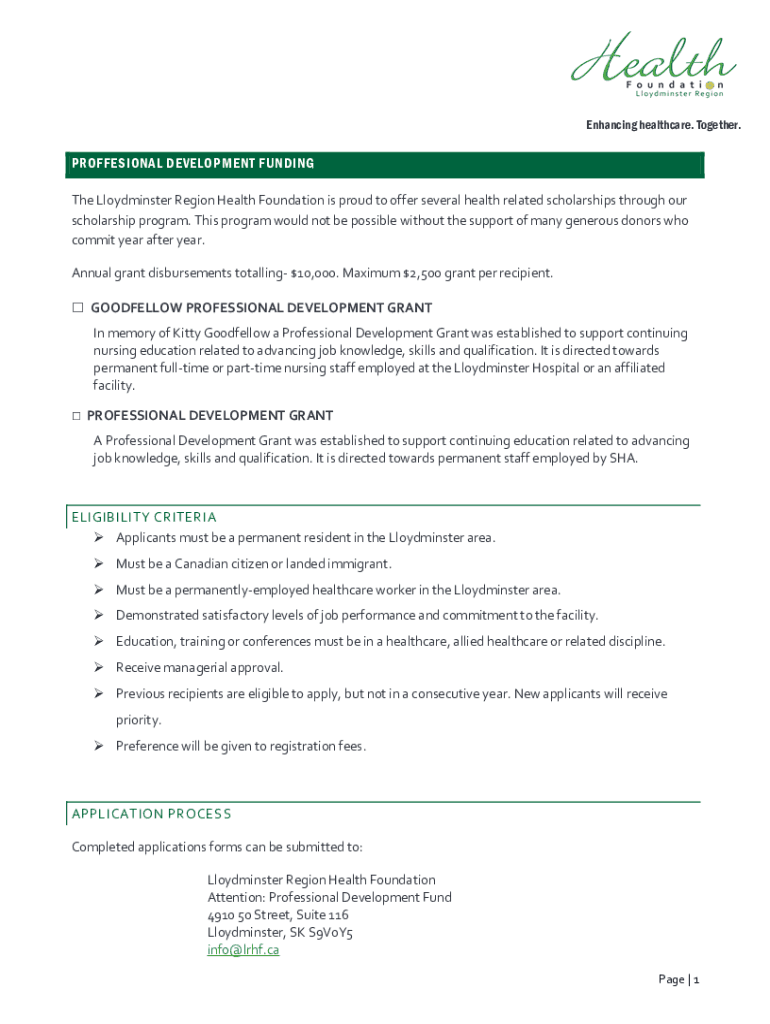 Health
Foundation
Lloydminster Region

Enhancing healthcare. Together.

PROFFESIONAL DEVELOPMENT FUNDING

The Lloydminster Region Health Foundation is proud to offer several health related scholarships through our scholarship program. This program would not be possible without the support of many generous donors who commit year after year.

Annual grant disbursements totalling- $10,000. Maximum $2,500 grant per recipient.

☐ GOODFELLOW PROFESSIONAL DEVELOPMENT GRANT

In memory of Kitty Goodfellow a Professional Development Grant was established to support continuing nursing education related to advancing job knowledge, skills and qualification. It is directed towards permanent full-time or part-time nursing staff employed at the Lloydminster Hospital or an affiliated facility.

☐ PROFESSIONAL DEVELOPMENT GRANT

A Professional Development Grant was established to support continuing education related to advancing job knowledge, skills and qualification. It is directed towards permanent staff employed by SHA.

ELIGIBILITY CRITERIA

➢ Applicants must be a permanent resident in the Lloydminster area.
➢ Must be a Canadian citizen or landed immigrant.
➢ Must be a permanently-employed healthcare worker in the Lloydminster area.
➢ Demonstrated satisfactory levels of job performance and commitment to the facility.
➢ Education, training or conferences must be in a healthcare, allied healthcare or related discipline.
➢ Receive managerial approval.
➢ Previous recipients are eligible to apply, but not in a consecutive year. New applicants will receive priority.
➢ Preference will be given to registration fees.

APPLICATION PROCESS

Completed applications forms can be submitted to:

Lloydminster Region Health Foundation
Attention: Professional Development Fund
4910 50 Street, Suite 116
Lloydminster, SK S9V0Y5
info@lrhf.ca

Page | 1